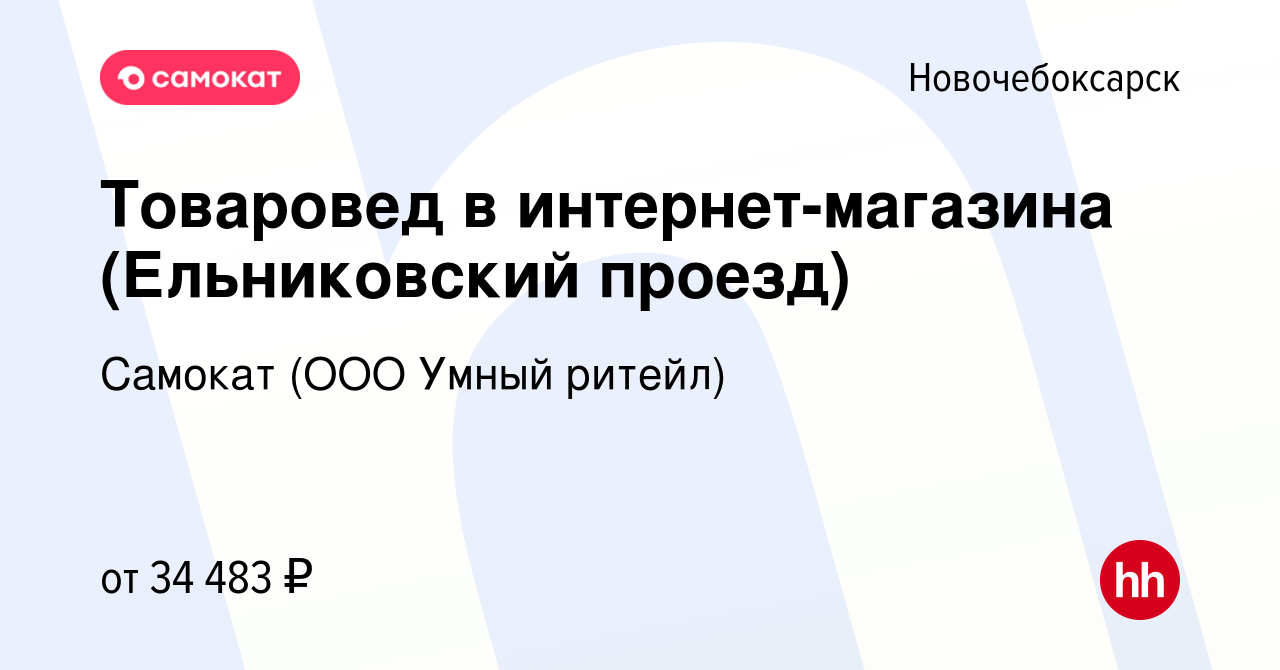 самокат

Новочебоксарск

Товаровед в интернет-магазина (Ельниковский проезд)

Самокат (ООО Умный ритейл)

от 34 483 ₽

hh